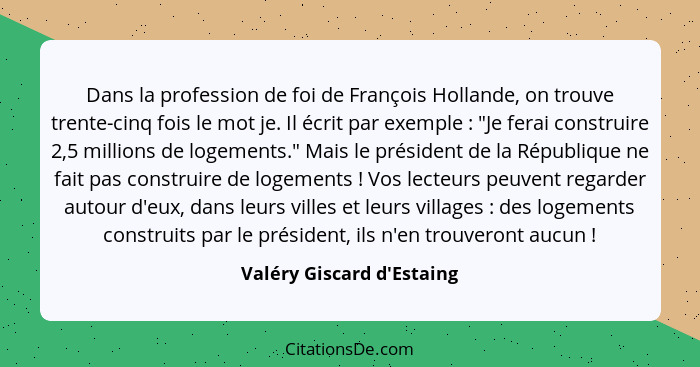 Dans la profession de foi de François Hollande, on trouve trente-cinq fois le mot je. Il écrit par exemple : "Je ferai construire 2,5 millions de logements." Mais le président de la République ne fait pas construire de logements ! Vos lecteurs peuvent regarder autour d'eux, dans leurs villes et leurs villages : des logements construits par le président, ils n'en trouveront aucun !

Valéry Giscard d'Estaing

CitationsDe.com